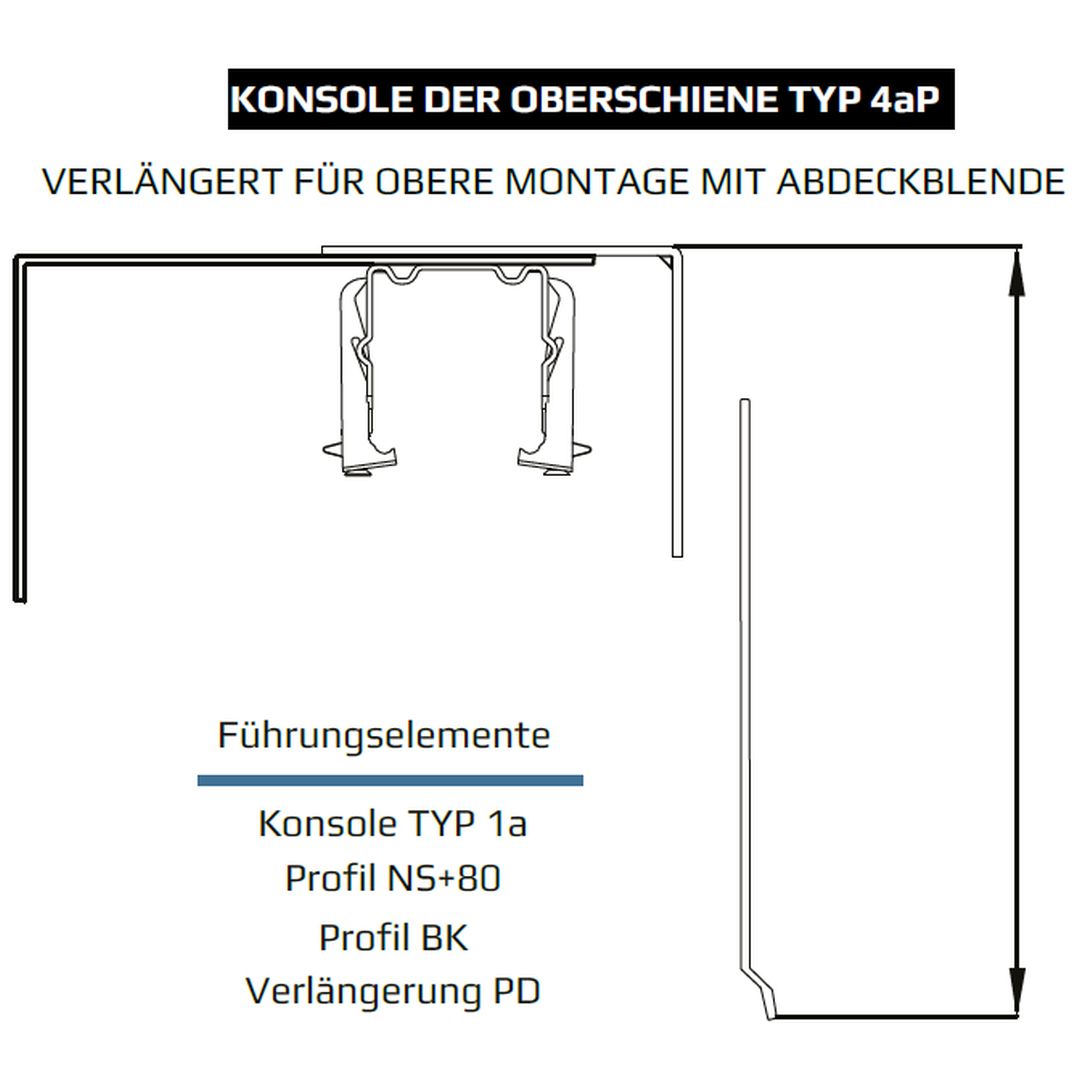 KONSOLE DER OBERSCHIENE TYP 4aP

VERLÄNGERT FÜR OBERE MONTAGE MIT ABDECKBLENDE

Führungselemente

Konsole TYP 1a
Profil NS+80
Profil BK
Verlängerung PD